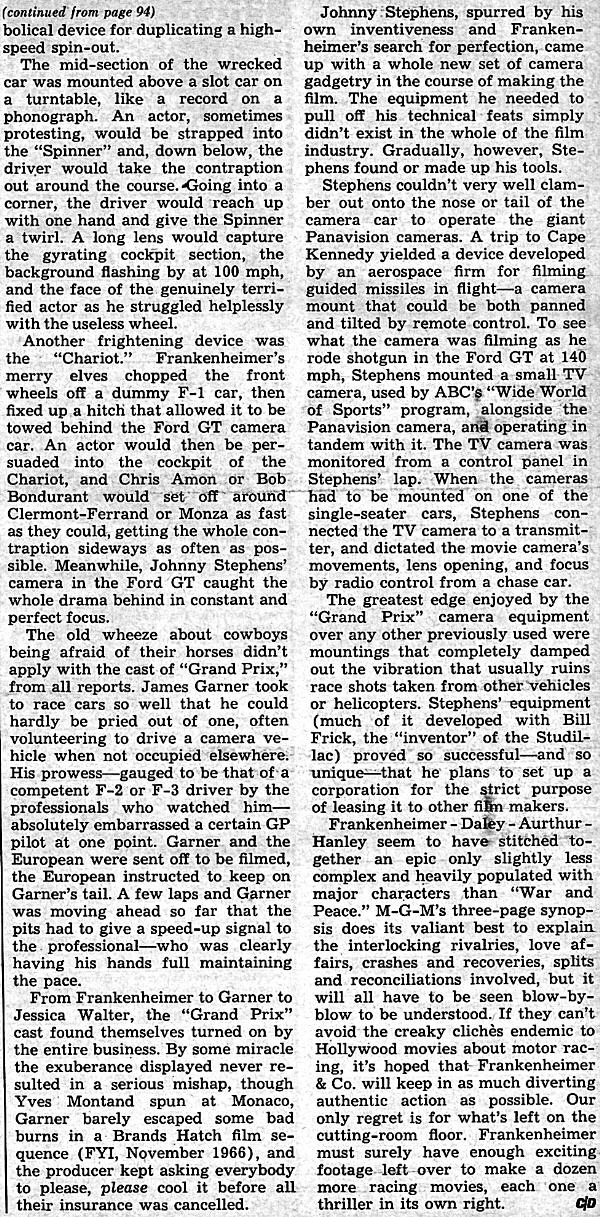 (continued from page 94)
bolical device for duplicating a high-speed spin-out.

The mid-section of the wrecked car was mounted above a slot car on a turntable, like a record on a phonograph. An actor, sometimes protesting, would be strapped into the "Spinner" and, down below, the driver would take the contraption out around the course. Going into a corner, the driver would reach up with one hand and give the Spinner a twirl. A long lens would capture the gyrating cockpit section, the background flashing by at 100 mph, and the face of the genuinely terrified actor as he struggled helplessly with the useless wheel.

Another frightening device was the "Chariot." Frankenheimer's merry elves chopped the front wheels off a dummy F-1 car, then fixed up a hitch that allowed it to be towed behind the Ford GT camera car. An actor would then be persuaded into the cockpit of the Chariot, and Chris Amon or Bob Bondurant would set off around Clermont-Ferrand or Monza as fast as they could, getting the whole contraption sideways as often as possible. Meanwhile, Johnny Stephens' camera in the Ford GT caught the whole drama behind in constant and perfect focus.

The old wheeze about cowboys being afraid of their horses didn't apply with the cast of "Grand Prix," from all reports. James Garner took to race cars so well that he could hardly be pried out of one, often volunteering to drive a camera vehicle when not occupied elsewhere. His prowess—gauged to be that of a competent F-2 or F-3 driver by the professionals who watched him—absolutely embarrassed a certain GP pilot at one point. Garner and the European were sent off to be filmed, the European instructed to keep on Garner's tail. A few laps and Garner was moving ahead so far that the pits had to give a speed-up signal to the professional—who was clearly having his hands full maintaining the pace.

From Frankenheimer to Garner to Jessica Walter, the "Grand Prix" cast found themselves turned on by the entire business. By some miracle the exuberance displayed never resulted in a serious mishap, though Yves Montand spun at Monaco, Garner barely escaped some bad burns in a Brands Hatch film sequence (FYI, November 1966), and the producer kept asking everybody to please, please cool it before all their insurance was cancelled.

Johnny Stephens, spurred by his own inventiveness and Frankenheimer's search for perfection, came up with a whole new set of camera gadgetry in the course of making the film. The equipment he needed to pull off his technical feats simply didn't exist in the whole of the film industry. Gradually, however, Stephens found or made up his tools.

Stephens couldn't very well clamber out onto the nose or tail of the camera car to operate the giant Panavision cameras. A trip to Cape Kennedy yielded a device developed by an aerospace firm for filming guided missiles in flight—a camera mount that could be both panned and tilted by remote control. To see what the camera was filming as he rode shotgun in the Ford GT at 140 mph, Stephens mounted a small TV camera, used by ABC's "Wide World of Sports" program, alongside the Panavision camera, and operating in tandem with it. The TV camera was monitored from a control panel in Stephens' lap. When the cameras had to be mounted on one of the single-seater cars, Stephens connected the TV camera to a transmitter, and dictated the movie camera's movements, lens opening, and focus by radio control from a chase car.

The greatest edge enjoyed by the "Grand Prix" camera equipment over any other previously used were mountings that completely damped out the vibration that usually ruins race shots taken from other vehicles or helicopters. Stephens' equipment (much of it developed with Bill Frick, the "inventor" of the Studillac) proved so successful—and so unique—that he plans to set up a corporation for the strict purpose of leasing it to other film makers.

Frankenheimer - Daley - Aurthur - Hanley seem to have stitched together an epic only slightly less complex and heavily populated with major characters than "War and Peace." M-G-M's three-page synopsis does its valiant best to explain the interlocking rivalries, love affairs, crashes and recoveries, splits and reconciliations involved, but it will all have to be seen blow-by-blow to be understood. If they can't avoid the creaky clichés endemic to Hollywood movies about motor racing, it's hoped that Frankenheimer & Co. will keep in as much diverting authentic action as possible. Our only regret is for what's left on the cutting-room floor. Frankenheimer must surely have enough exciting footage left over to make a dozen more racing movies, each one a thriller in its own right. C/D